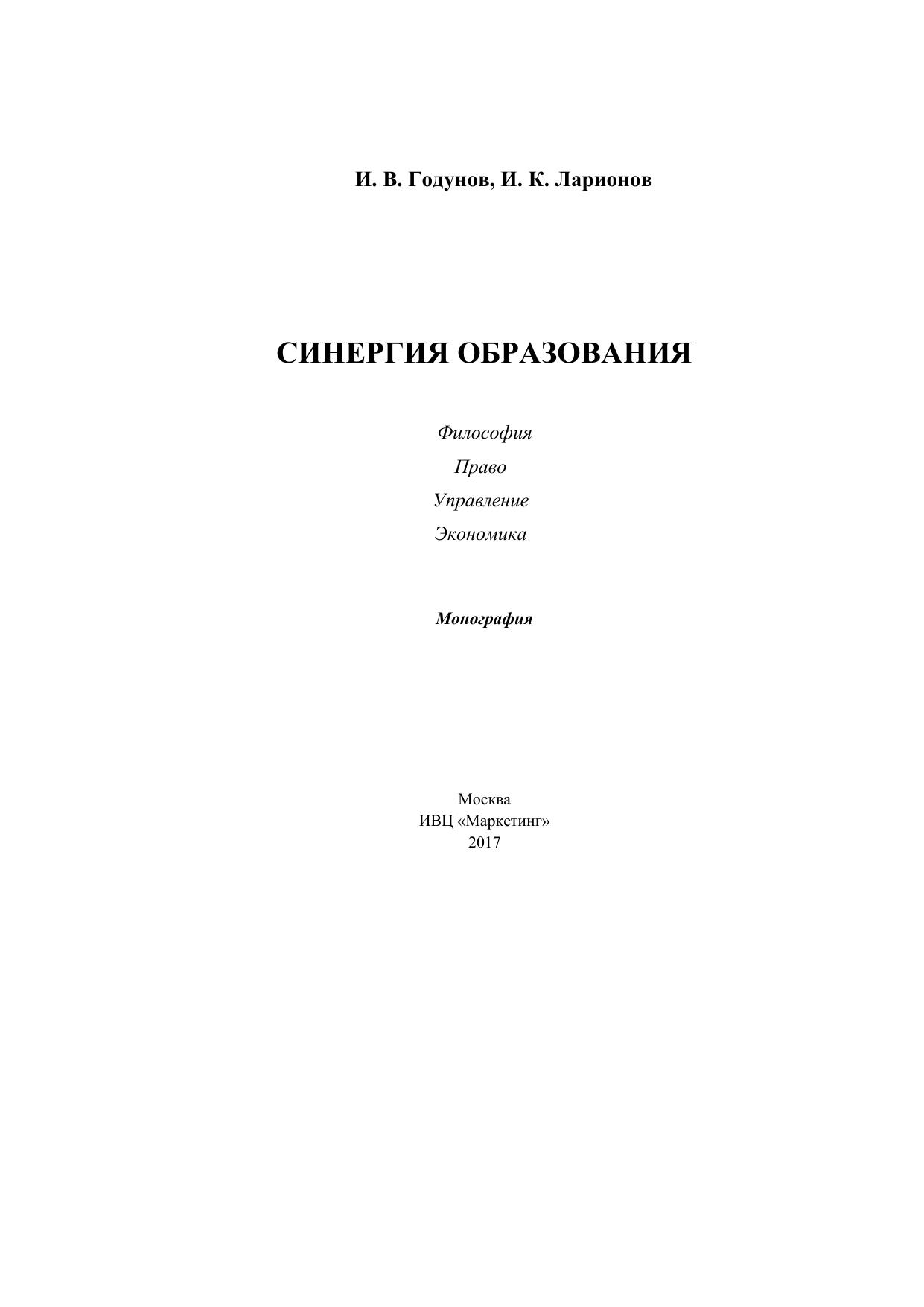 И. В. Годунов, И. К. Ларионов

СИНЕРГИЯ ОБРАЗОВАНИЯ

Философия
Право
Управление
Экономика

Монография

Москва
ИВЦ «Маркетинг»
2017